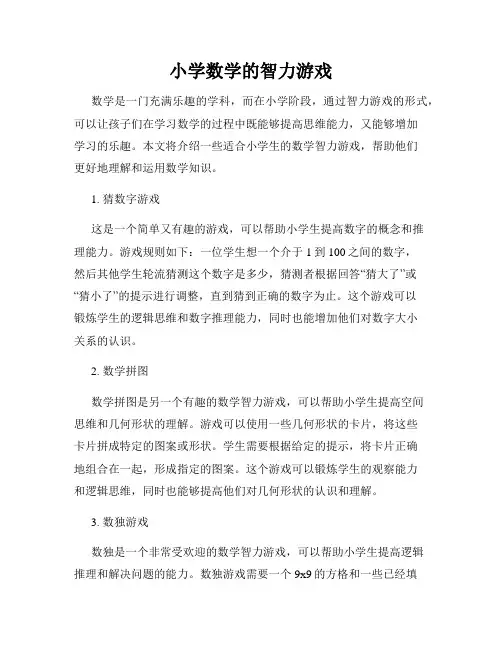 小学数学的智力游戏

数学是一门充满乐趣的学科，而在小学阶段，通过智力游戏的形式，可以让孩子们在学习数学的过程中既能够提高思维能力，又能够增加学习的乐趣。本文将介绍一些适合小学生的数学智力游戏，帮助他们更好地理解和运用数学知识。

1. 猜数字游戏

这是一个简单又有趣的游戏，可以帮助小学生提高数字的概念和推理能力。游戏规则如下：一位学生想一个介于 1 到 100 之间的数字，然后其他学生轮流猜测这个数字是多少，猜测者根据回答“猜大了”或“猜小了”的提示进行调整，直到猜到正确的数字为止。这个游戏可以锻炼学生的逻辑思维和数字推理能力，同时也能增加他们对数字大小关系的认识。

2. 数学拼图

数学拼图是另一个有趣的数学智力游戏，可以帮助小学生提高空间思维和几何形状的理解。游戏可以使用一些几何形状的卡片，将这些卡片拼成特定的图案或形状。学生需要根据给定的提示，将卡片正确地组合在一起，形成指定的图案。这个游戏可以锻炼学生的观察能力和逻辑思维，同时也能够提高他们对几何形状的认识和理解。

3. 数独游戏

数独是一个非常受欢迎的数学智力游戏，可以帮助小学生提高逻辑推理和解决问题的能力。数独游戏需要一个 9x9 的方格和一些已经填